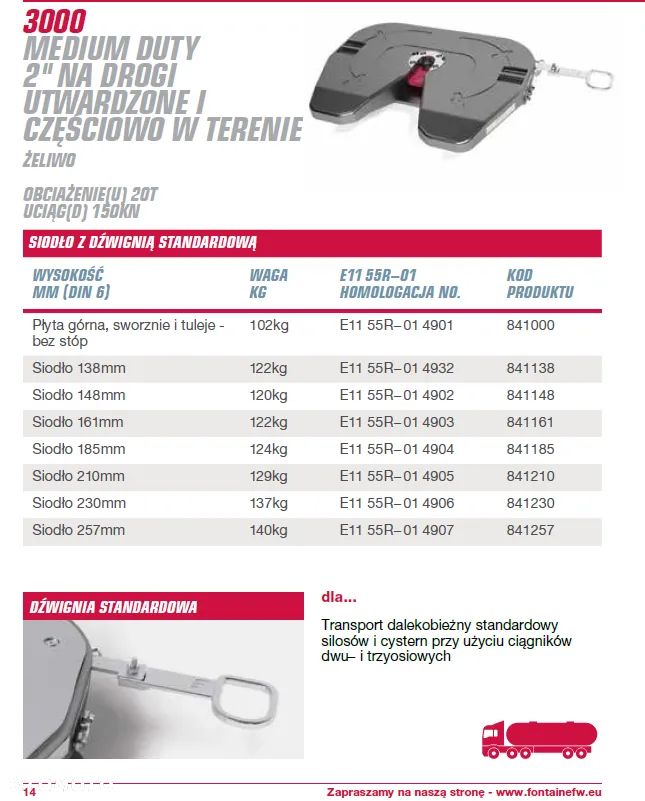 3000
MEDIUM DUTY
2" NA DROGI UTWARDZONE I CZĘŚCIOWO W TERENIE
ŻELIWO

OBCIĄŻENIE(U) 20T
UCIĄG(D) 150KN

SIODŁO Z DŹWIGNIĄ STANDARDOWĄ

| WYSOKOŚĆ MM (DIN 6) | WAGA KG | E11 55R–01 HOMOLOGACJA NO. | KOD PRODUKTU |
|---|---|---|---|
| Płyta górna, sworznie i tuleje - bez stóp | 102kg | E11 55R–01 4901 | 841000 |
| Siodło 138mm | 122kg | E11 55R–01 4932 | 841138 |
| Siodło 148mm | 120kg | E11 55R–01 4902 | 841148 |
| Siodło 161mm | 122kg | E11 55R–01 4903 | 841161 |
| Siodło 185mm | 124kg | E11 55R–01 4904 | 841185 |
| Siodło 210mm | 129kg | E11 55R–01 4905 | 841210 |
| Siodło 230mm | 137kg | E11 55R–01 4906 | 841230 |
| Siodło 257mm | 140kg | E11 55R–01 4907 | 841257 |

DŹWIGNIA STANDARDOWA

dla...

Transport dalekobieżny standardowy silosów i cystern przy użyciu ciągników dwu– i trzyosiowych

14 Zapraszamy na naszą stronę - www.fontainefw.eu